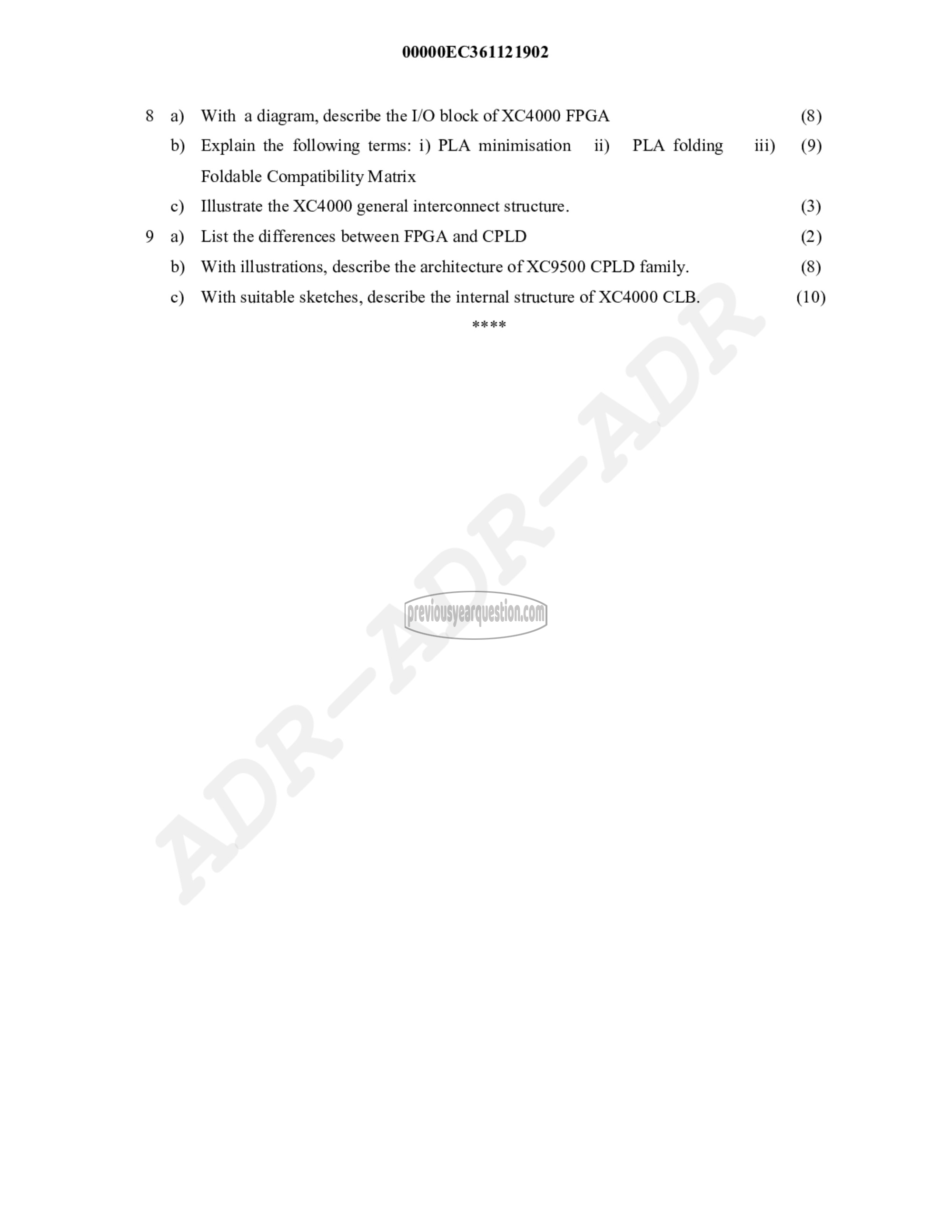 00000EC361121902

8 a) With a diagram, describe the I/O block of XC4000 FPGA (8)

b) Explain the following terms: i) PLA minimisation ii) PLA folding iii) Foldable Compatibility Matrix (9)

c) Illustrate the XC4000 general interconnect structure. (3)

9 a) List the differences between FPGA and CPLD (2)

b) With illustrations, describe the architecture of XC9500 CPLD family. (8)

c) With suitable sketches, describe the internal structure of XC4000 CLB. (10)

****

ADR-ADR-ADR

previousyearquestion.com